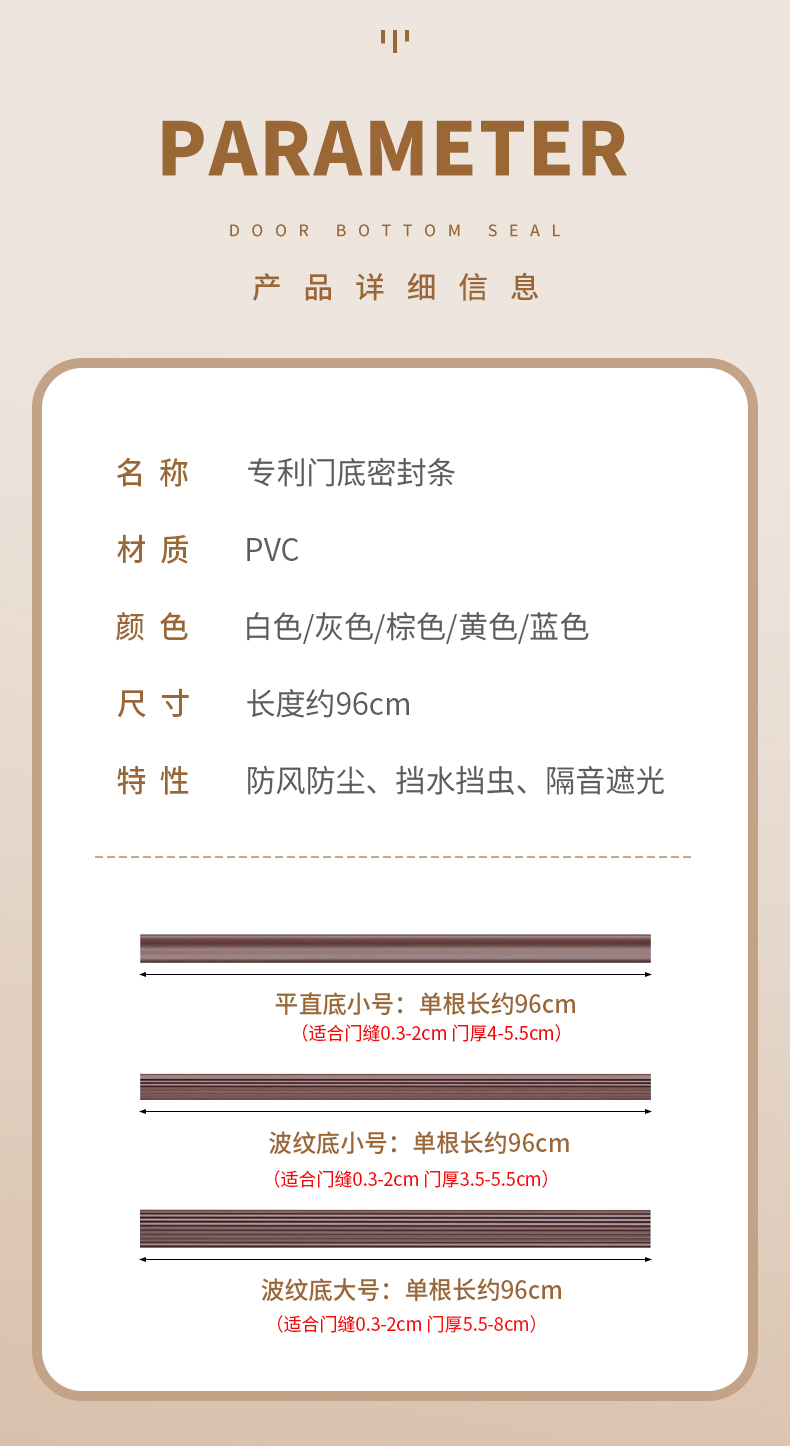 PARAMETER

DOOR BOTTOM SEAL

产品详细信息

名称 专利门底密封条

材质 PVC

颜色 白色/灰色/棕色/黄色/蓝色

尺寸 长度约96cm

特性 防风防尘、挡水挡虫、隔音遮光

平直底小号：单根长约96cm
（适合门缝0.3-2cm 门厚4-5.5cm）

波纹底小号：单根长约96cm
（适合门缝0.3-2cm 门厚3.5-5.5cm）

波纹底大号：单根长约96cm
（适合门缝0.3-2cm 门厚5.5-8cm）